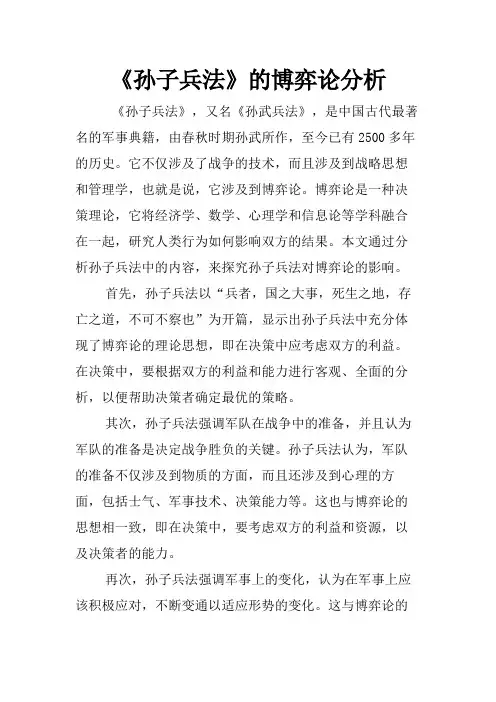 《孙子兵法》的博弈论分析

《孙子兵法》，又名《孙武兵法》，是中国古代最著名的军事典籍，由春秋时期孙武所作，至今已有 2500 多年的历史。它不仅涉及了战争的技术，而且涉及到战略思想和管理学，也就是说，它涉及到博弈论。博弈论是一种决策理论，它将经济学、数学、心理学和信息论等学科融合在一起，研究人类行为如何影响双方的结果。本文通过分析孙子兵法中的内容，来探究孙子兵法对博弈论的影响。

首先，孙子兵法以“兵者，国之大事，死生之地，存亡之道，不可不察也”为开篇，显示出孙子兵法中充分体现了博弈论的理论思想，即在决策中应考虑双方的利益。在决策中，要根据双方的利益和能力进行客观、全面的分析，以便帮助决策者确定最优的策略。

其次，孙子兵法强调军队在战争中的准备，并且认为军队的准备是决定战争胜负的关键。孙子兵法认为，军队的准备不仅涉及到物质的方面，而且还涉及到心理的方面，包括士气、军事技术、决策能力等。这也与博弈论的思想相一致，即在决策中，要考虑双方的利益和资源，以及决策者的能力。

再次，孙子兵法强调军事上的变化，认为在军事上应该积极应对，不断变通以适应形势的变化。这与博弈论的